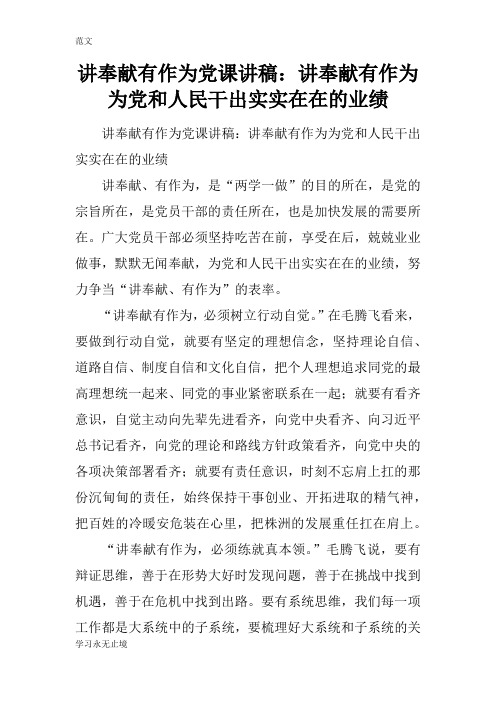 范文

讲奉献有作为党课讲稿：讲奉献有作为为党和人民干出实实在在的业绩

讲奉献有作为党课讲稿：讲奉献有作为为党和人民干出实实在在的业绩

讲奉献、有作为，是“两学一做”的目的所在，是党的宗旨所在，是党员干部的责任所在，也是加快发展的需要所在。广大党员干部必须坚持吃苦在前，享受在后，兢兢业业做事，默默无闻奉献，为党和人民干出实实在在的业绩，努力争当“讲奉献、有作为”的表率。

“讲奉献有作为，必须树立行动自觉。”在毛腾飞看来，要做到行动自觉，就要有坚定的理想信念，坚持理论自信、道路自信、制度自信和文化自信，把个人理想追求同党的最高理想统一起来、同党的事业紧密联系在一起；就要有看齐意识，自觉主动向先辈先进看齐，向党中央看齐、向习近平总书记看齐，向党的理论和路线方针政策看齐，向党中央的各项决策部署看齐；就要有责任意识，时刻不忘肩上扛的那份沉甸甸的责任，始终保持干事创业、开拓进取的精气神，把百姓的冷暖安危装在心里，把株洲的发展重任扛在肩上。

“讲奉献有作为，必须练就真本领。”毛腾飞说，要有辩证思维，善于在形势大好时发现问题，善于在挑战中找到机遇，善于在危机中找到出路。要有系统思维，我们每一项工作都是大系统中的子系统，要梳理好大系统和子系统的关

学习永无止境